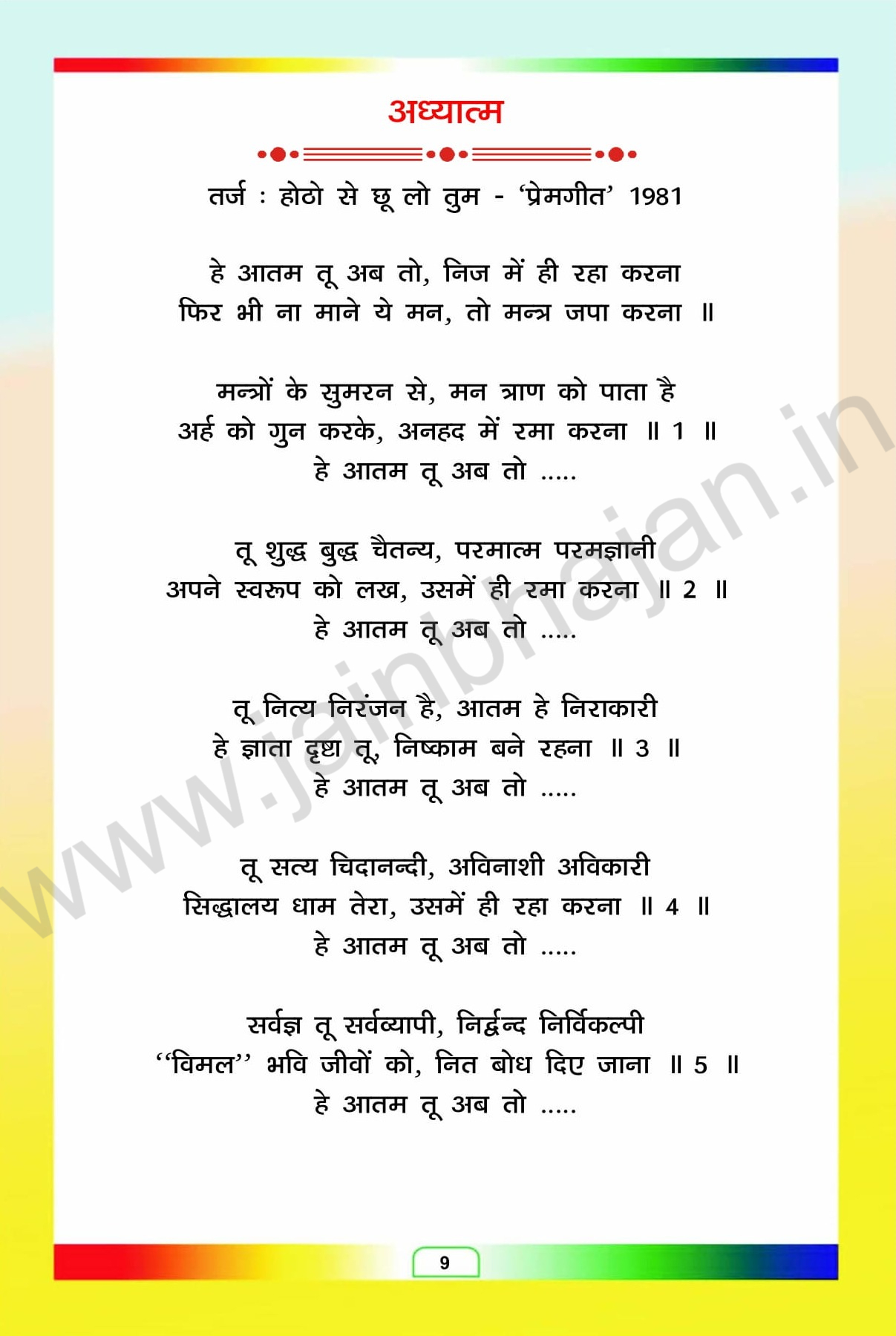 अध्यात्म

तर्ज : होठो से छू लो तुम - 'प्रेमगीत' 1981

हे आतम तू अब तो, निज में ही रहा करना
फिर भी ना माने ये मन, तो मन्त्र जपा करना ॥

मन्त्रों के सुमरन से, मन त्राण को पाता है
अर्ह को गुन करके, अनहद में रमा करना ॥ 1 ॥
हे आतम तू अब तो .....

तू शुद्ध बुद्ध चैतन्य, परमात्म परमज्ञानी
अपने स्वरूप को लख, उसमें ही रमा करना ॥ 2 ॥
हे आतम तू अब तो .....

तू नित्य निरंजन है, आतम हे निराकारी
हे ज्ञाता दृष्टा तू, निष्काम बने रहना ॥ 3 ॥
हे आतम तू अब तो .....

तू सत्य चिदानन्दी, अविनाशी अविकारी
सिद्धालय धाम तेरा, उसमें ही रहा करना ॥ 4 ॥
हे आतम तू अब तो .....

सर्वज्ञ तू सर्वव्यापी, निर्द्वन्द निर्विकल्पी
"विमल" भवि जीवों को, नित बोध दिए जाना ॥ 5 ॥
हे आतम तू अब तो .....

www.jainbhajan.in

9